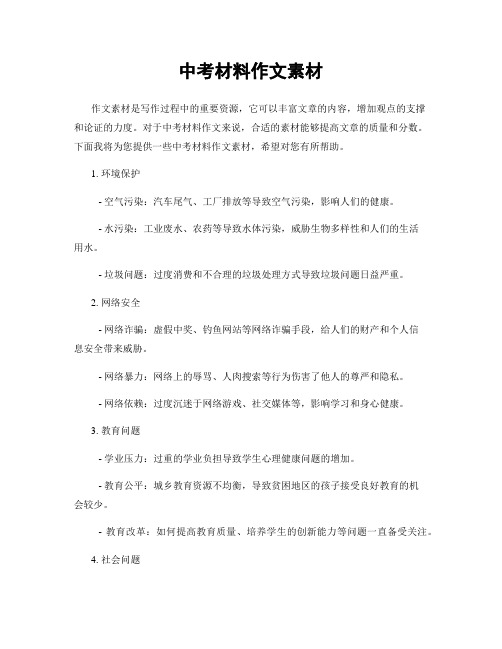 中考材料作文素材

作文素材是写作过程中的重要资源，它可以丰富文章的内容，增加观点的支撑和论证的力度。对于中考材料作文来说，合适的素材能够提高文章的质量和分数。下面我将为您提供一些中考材料作文素材，希望对您有所帮助。

1. 环境保护

- 空气污染：汽车尾气、工厂排放等导致空气污染，影响人们的健康。

- 水污染：工业废水、农药等导致水体污染，威胁生物多样性和人们的生活用水。

- 垃圾问题：过度消费和不合理的垃圾处理方式导致垃圾问题日益严重。

2. 网络安全

- 网络诈骗：虚假中奖、钓鱼网站等网络诈骗手段，给人们的财产和个人信息安全带来威胁。

- 网络暴力：网络上的辱骂、人肉搜索等行为伤害了他人的尊严和隐私。

- 网络依赖：过度沉迷于网络游戏、社交媒体等，影响学习和身心健康。

3. 教育问题

- 学业压力：过重的学业负担导致学生心理健康问题的增加。

- 教育公平：城乡教育资源不均衡，导致贫困地区的孩子接受良好教育的机会较少。

- 教育改革：如何提高教育质量、培养学生的创新能力等问题一直备受关注。

4. 社会问题